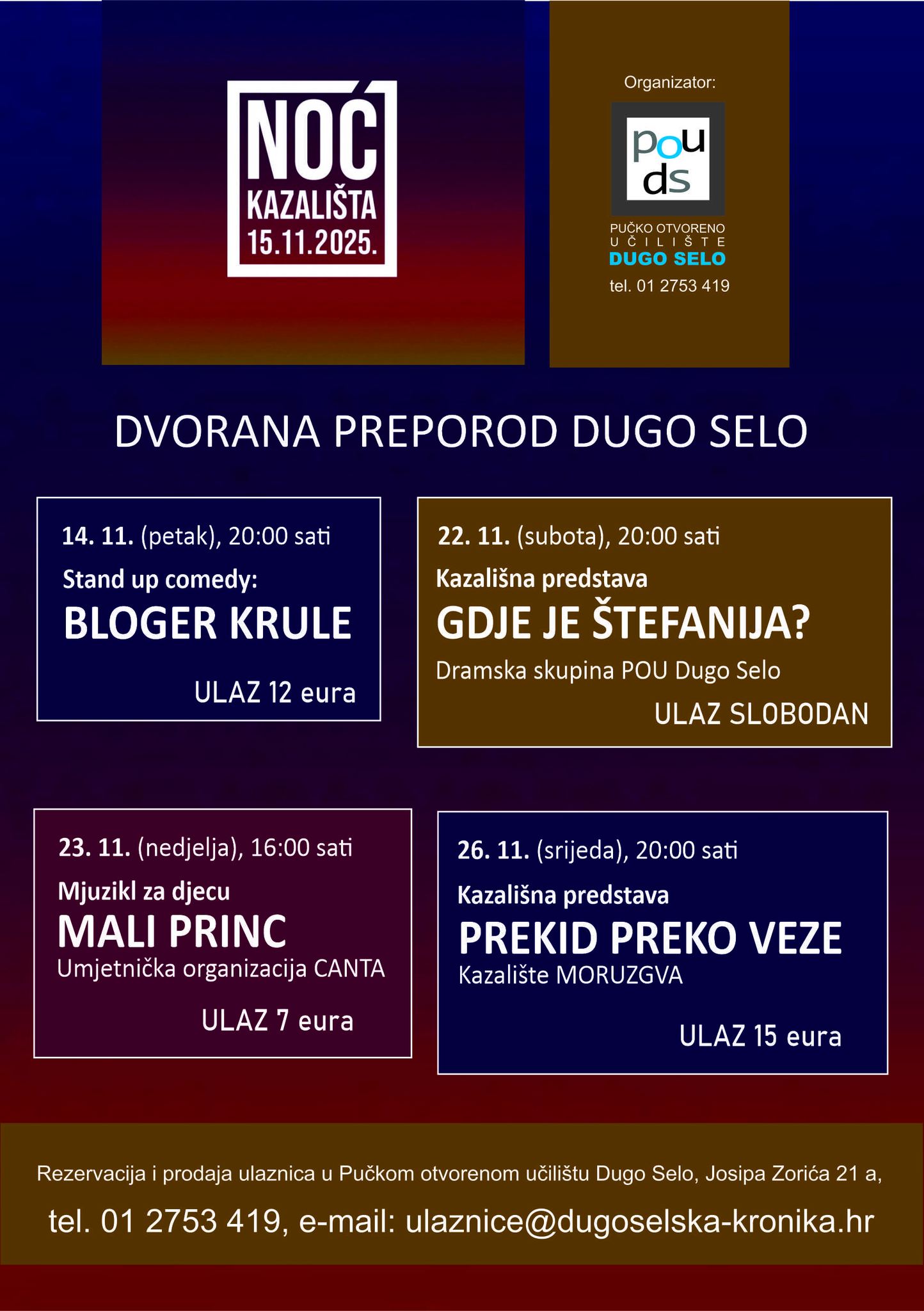 NOĆ
KAZALIŠTA
15.11.2025.

Organizator:

pou
ds

PUČKO OTVORENO
UČILIŠTE
DUGO SELO
tel. 01 2753 419

DVORANA PREPOROD DUGO SELO

14. 11. (petak), 20:00 sati
Stand up comedy:
BLOGER KRULE
ULAZ 12 eura

22. 11. (subota), 20:00 sati
Kazališna predstava
GDJE JE ŠTEFANIJA?
Dramska skupina POU Dugo Selo
ULAZ SLOBODAN

23. 11. (nedjelja), 16:00 sati
Mjuzikl za djecu
MALI PRINC
Umjetnička organizacija CANTA
ULAZ 7 eura

26. 11. (srijeda), 20:00 sati
Kazališna predstava
PREKID PREKO VEZE
Kazalište MORUZGVA
ULAZ 15 eura

Rezervacija i prodaja ulaznica u Pučkom otvorenom učilištu Dugo Selo, Josipa Zorića 21 a,
tel. 01 2753 419, e-mail: ulaznice@dugoselska-kronika.hr